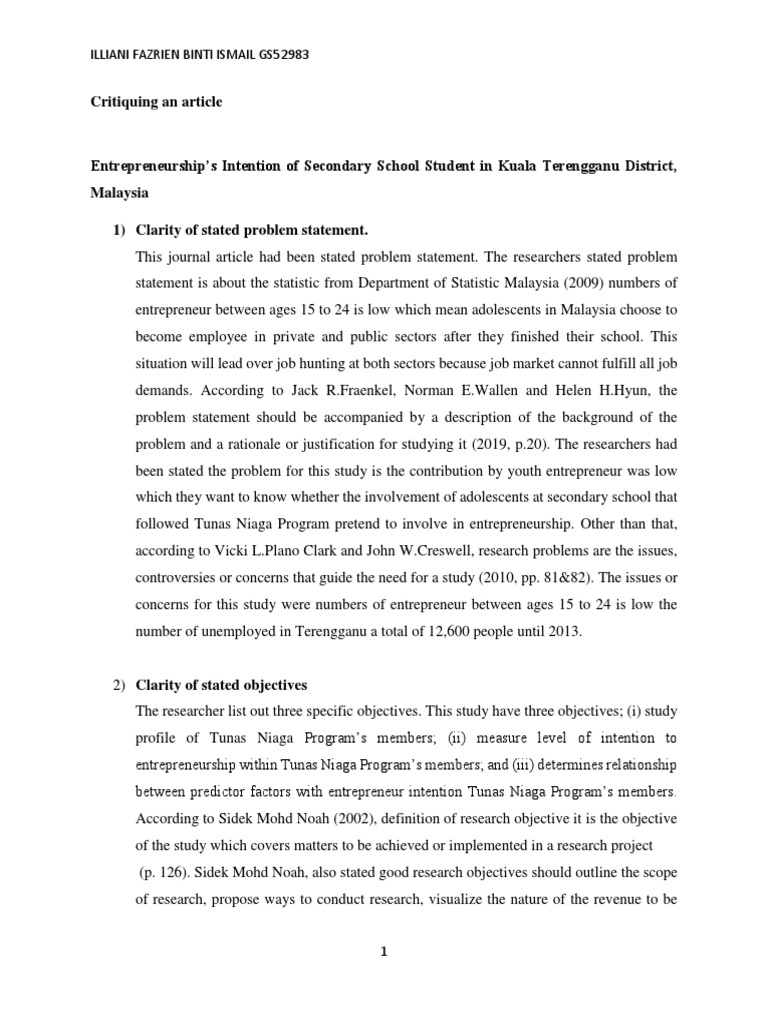 ILLIANI FAZRIEN BINTI ISMAIL GS52983

Critiquing an article

Entrepreneurship's Intention of Secondary School Student in Kuala Terengganu District, Malaysia

1) Clarity of stated problem statement.

This journal article had been stated problem statement. The researchers stated problem statement is about the statistic from Department of Statistic Malaysia (2009) numbers of entrepreneur between ages 15 to 24 is low which mean adolescents in Malaysia choose to become employee in private and public sectors after they finished their school. This situation will lead over job hunting at both sectors because job market cannot fulfill all job demands. According to Jack R.Fraenkel, Norman E.Wallen and Helen H.Hyun, the problem statement should be accompanied by a description of the background of the problem and a rationale or justification for studying it (2019, p.20). The researchers had been stated the problem for this study is the contribution by youth entrepreneur was low which they want to know whether the involvement of adolescents at secondary school that followed Tunas Niaga Program pretend to involve in entrepreneurship. Other than that, according to Vicki L.Plano Clark and John W.Creswell, research problems are the issues, controversies or concerns that guide the need for a study (2010, pp. 81&82). The issues or concerns for this study were numbers of entrepreneur between ages 15 to 24 is low the number of unemployed in Terengganu a total of 12,600 people until 2013.

2) Clarity of stated objectives

The researcher list out three specific objectives. This study have three objectives; (i) study profile of Tunas Niaga Program's members; (ii) measure level of intention to entrepreneurship within Tunas Niaga Program's members; and (iii) determines relationship between predictor factors with entrepreneur intention Tunas Niaga Program's members. According to Sidek Mohd Noah (2002), definition of research objective it is the objective of the study which covers matters to be achieved or implemented in a research project (p. 126). Sidek Mohd Noah, also stated good research objectives should outline the scope of research, propose ways to conduct research, visualize the nature of the revenue to be

1